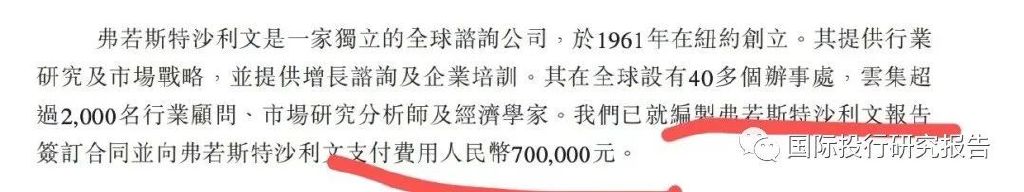 弗若斯特沙利文是一家獨立的全球諮詢公司，於1961年在紐約創立。其提供行業研究及市場戰略，並提供增長諮詢及企業培訓。其在全球設有40多個辦事處，雲集超過2,000名行業顧問、市場研究分析師及經濟學家。我們已就編製弗若斯特沙利文報告簽訂合同並向弗若斯特沙利文支付費用人民幣700,000元。

国际投行研究报告